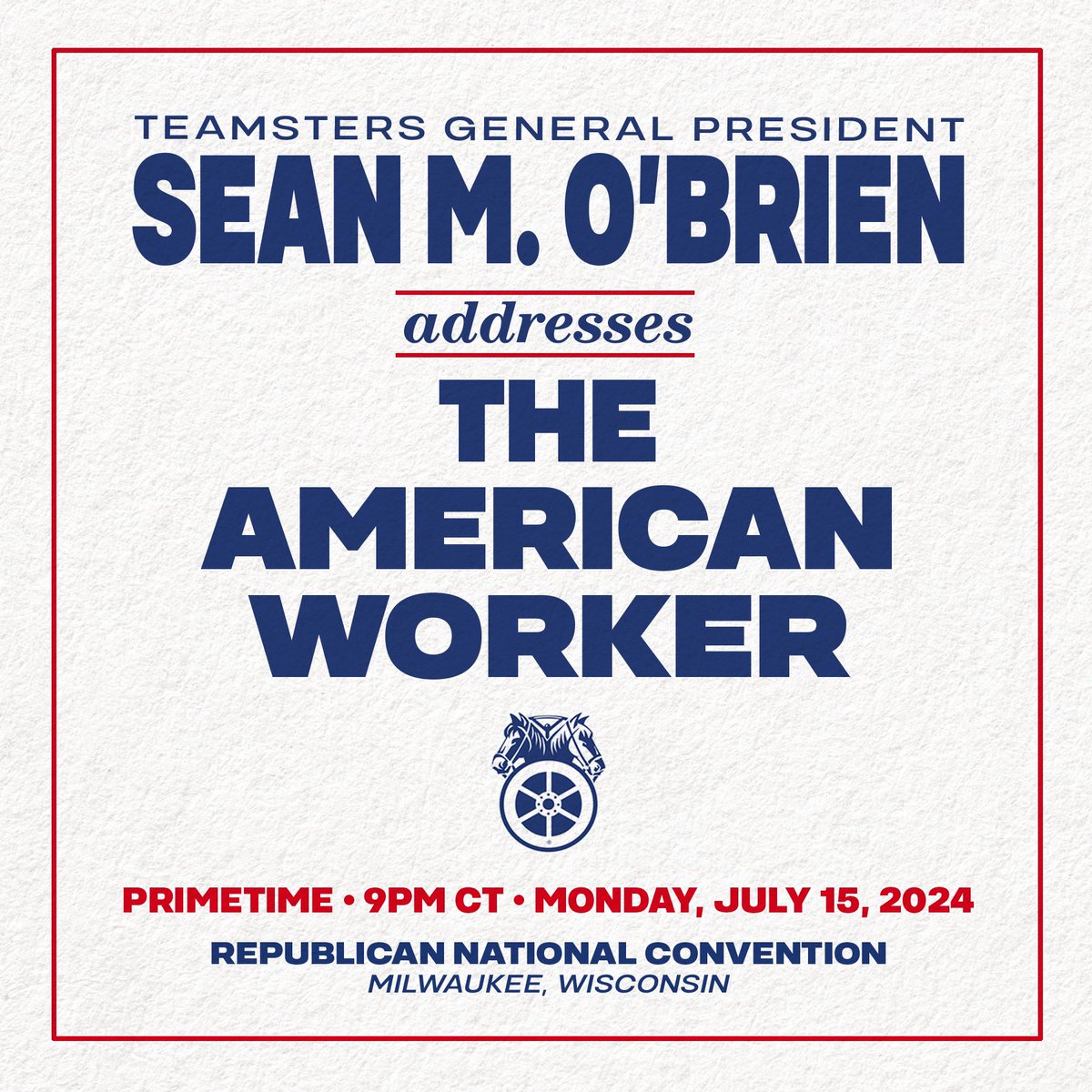 TEAMSTERS GENERAL PRESIDENT
SEAN M. O'BRIEN

addresses

THE AMERICAN WORKER

PRIMETIME • 9PM CT • MONDAY, JULY 15, 2024

REPUBLICAN NATIONAL CONVENTION
MILWAUKEE, WISCONSIN